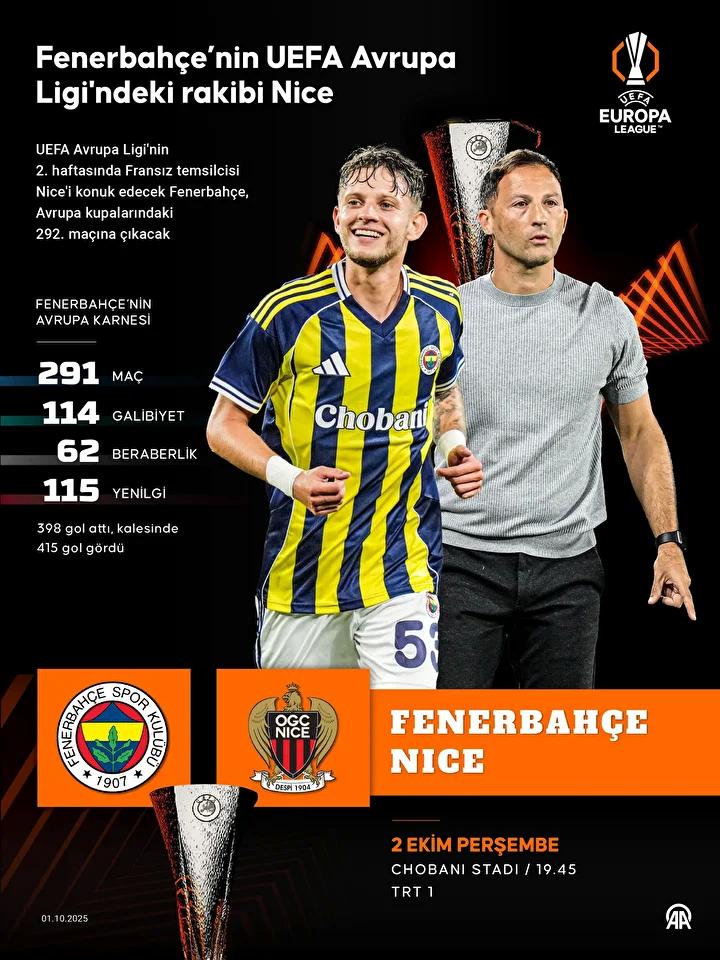 Fenerbahçe'nin UEFA Avrupa Ligi'ndeki rakibi Nice

UEFA EUROPA LEAGUE

UEFA Avrupa Ligi'nin 2. haftasında Fransız temsilcisi Nice'i konuk edecek Fenerbahçe, Avrupa kupalarındaki 292. maçına çıkacak

FENERBAHÇE'NİN AVRUPA KARNESİ

291 MAÇ
114 GALİBİYET
62 BERABERLİK
115 YENİLGİ

398 gol attı, kalesinde 415 gol gördü

Chobani

53

FENERBAHÇE SPOR KULÜBÜ 1907

OGC NICE DESPI 1904

FENERBAHÇE
NICE

2 EKİM PERŞEMBE
CHOBANI STADI / 19.45
TRT 1

01.10.2025

AA